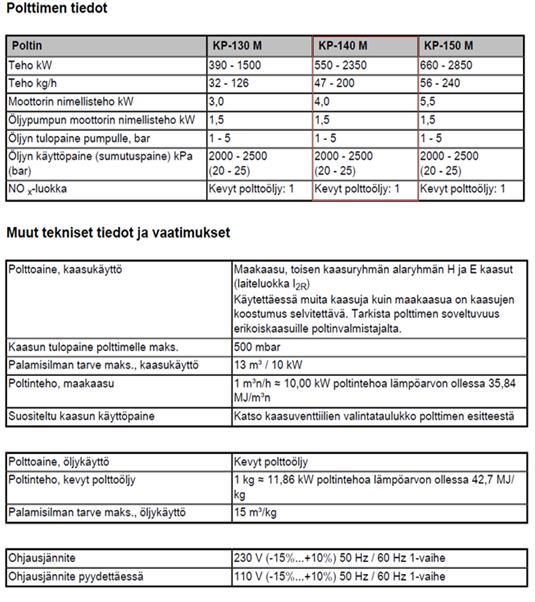 Polttimen tiedot

| Poltin | KP-130 M | KP-140 M | KP-150 M |
|---|---|---|---|
| Teho kW | 390 - 1500 | 550 - 2350 | 660 - 2850 |
| Teho kg/h | 32 - 126 | 47 - 200 | 56 - 240 |
| Moottorin nimellisteho kW | 3,0 | 4,0 | 5,5 |
| Öljypumpun moottorin nimellisteho kW | 1,5 | 1,5 | 1,5 |
| Öljyn tulopaine pumpulle, bar | 1 - 5 | 1 - 5 | 1 - 5 |
| Öljyn käyttöpaine (sumutuspaine) kPa (bar) | 2000 - 2500 (20 - 25) | 2000 - 2500 (20 - 25) | 2000 - 2500 (20 - 25) |
| NO $_x$-luokka | Kevyt polttoöljy: 1 | Kevyt polttoöljy: 1 | Kevyt polttoöljy: 1 |

Muut tekniset tiedot ja vaatimukset

| Polttoaine, kaasukäyttö | Maakaasu, toisen kaasuryhmän alaryhmän H ja E kaasut (laiteluokka $I_{2R}$) Käytettäessä muita kaasuja kuin maakaasua on kaasujen koostumus selvitettävä. Tarkista polttimen soveltuvuus erikoiskaasuille poltinvalmistajalta. |
|---|---|
| Kaasun tulopaine polttimelle maks. | 500 mbar |
| Palamisilman tarve maks., kaasukäyttö | 13 m³ / 10 kW |
| Poltinteho, maakaasu | 1 m³n/h ≈ 10,00 kW poltintehoa lämpöarvon ollessa 35,84 MJ/m³n |
| Suositeltu kaasun käyttöpaine | Katso kaasuventtiilien valintataulukko polttimen esitteestä |

| Polttoaine, öljykäyttö | Kevyt polttoöljy |
|---|---|
| Poltinteho, kevyt polttoöljy | 1 kg ≈ 11,86 kW poltintehoa lämpöarvon ollessa 42,7 MJ/kg |
| Palamisilman tarve maks., öljykäyttö | 15 m³/kg |

| Ohjausjännite | 230 V (-15%...+10%) 50 Hz / 60 Hz 1-vaihe |
|---|---|
| Ohjausjännite pyydettäessä | 110 V (-15%...+10%) 50 Hz / 60 Hz 1-vaihe |